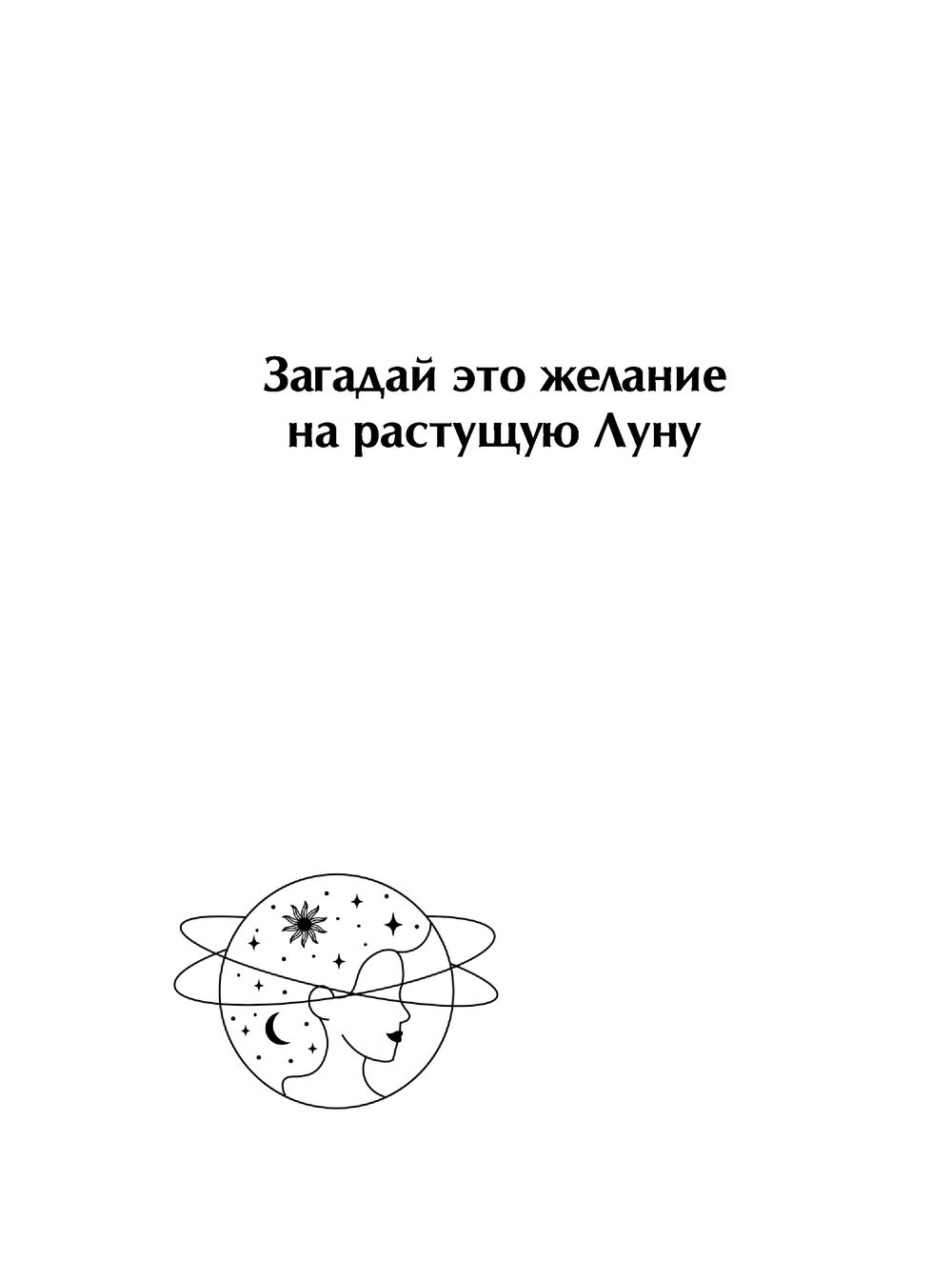 Загадай это желание
на растущую Луну